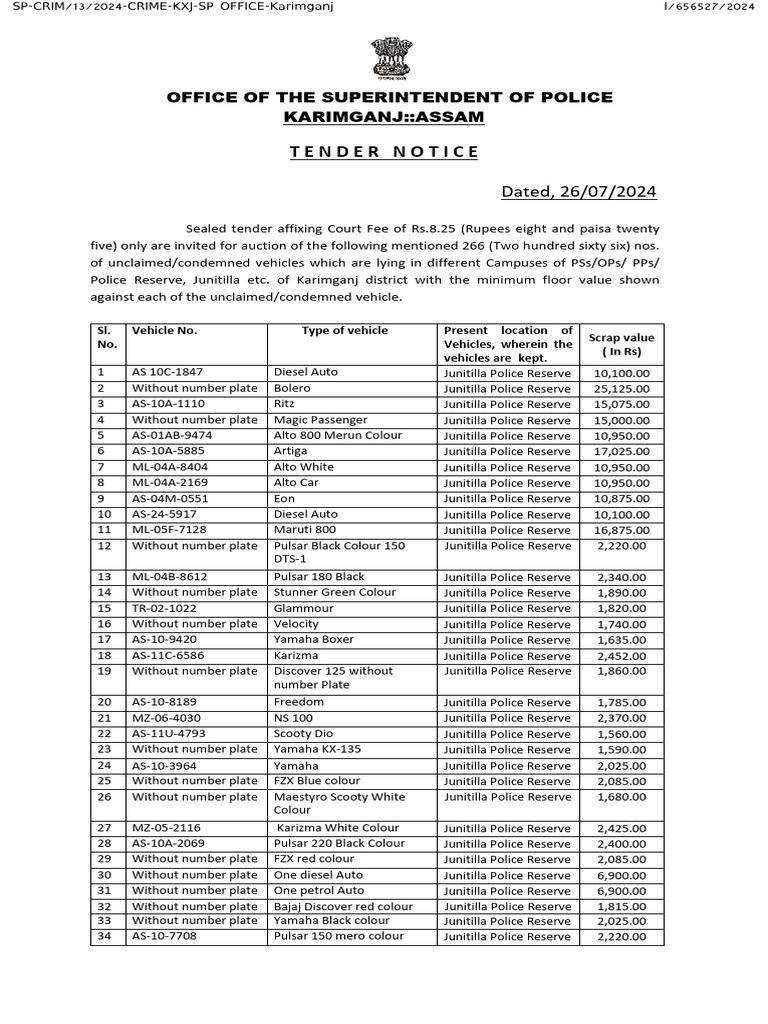 SP-CRIM/13/2024-CRIME-KXJ-SP OFFICE-Karimganj I/656527/2024

OFFICE OF THE SUPERINTENDENT OF POLICE
KARIMGANJ::ASSAM

TENDER NOTICE

Dated, 26/07/2024

Sealed tender affixing Court Fee of Rs.8.25 (Rupees eight and paisa twenty five) only are invited for auction of the following mentioned 266 (Two hundred sixty six) nos. of unclaimed/condemned vehicles which are lying in different Campuses of PSs/OPs/ PPs/ Police Reserve, Junitilla etc. of Karimganj district with the minimum floor value shown against each of the unclaimed/condemned vehicle.

| Sl. No. | Vehicle No. | Type of vehicle | Present location of Vehicles, wherein the vehicles are kept. | Scrap value ( In Rs) |
|---|---|---|---|---|
| 1 | AS 10C-1847 | Diesel Auto | Junitilla Police Reserve | 10,100.00 |
| 2 | Without number plate | Bolero | Junitilla Police Reserve | 25,125.00 |
| 3 | AS-10A-1110 | Ritz | Junitilla Police Reserve | 15,075.00 |
| 4 | Without number plate | Magic Passenger | Junitilla Police Reserve | 15,000.00 |
| 5 | AS-01AB-9474 | Alto 800 Merun Colour | Junitilla Police Reserve | 10,950.00 |
| 6 | AS-10A-5885 | Artiga | Junitilla Police Reserve | 17,025.00 |
| 7 | ML-04A-8404 | Alto White | Junitilla Police Reserve | 10,950.00 |
| 8 | ML-04A-2169 | Alto Car | Junitilla Police Reserve | 10,950.00 |
| 9 | AS-04M-0551 | Eon | Junitilla Police Reserve | 10,875.00 |
| 10 | AS-24-5917 | Diesel Auto | Junitilla Police Reserve | 10,100.00 |
| 11 | ML-05F-7128 | Maruti 800 | Junitilla Police Reserve | 16,875.00 |
| 12 | Without number plate | Pulsar Black Colour 150 DTS-1 | Junitilla Police Reserve | 2,220.00 |
| 13 | ML-04B-8612 | Pulsar 180 Black | Junitilla Police Reserve | 2,340.00 |
| 14 | Without number plate | Stunner Green Colour | Junitilla Police Reserve | 1,890.00 |
| 15 | TR-02-1022 | Glammour | Junitilla Police Reserve | 1,820.00 |
| 16 | Without number plate | Velocity | Junitilla Police Reserve | 1,740.00 |
| 17 | AS-10-9420 | Yamaha Boxer | Junitilla Police Reserve | 1,635.00 |
| 18 | AS-11C-6586 | Karizma | Junitilla Police Reserve | 2,452.00 |
| 19 | Without number plate | Discover 125 without number Plate | Junitilla Police Reserve | 1,860.00 |
| 20 | AS-10-8189 | Freedom | Junitilla Police Reserve | 1,785.00 |
| 21 | MZ-06-4030 | NS 100 | Junitilla Police Reserve | 2,370.00 |
| 22 | AS-11U-4793 | Scooty Dio | Junitilla Police Reserve | 1,560.00 |
| 23 | Without number plate | Yamaha KX-135 | Junitilla Police Reserve | 1,590.00 |
| 24 | AS-10-3964 | Yamaha | Junitilla Police Reserve | 2,025.00 |
| 25 | Without number plate | FZX Blue colour | Junitilla Police Reserve | 2,085.00 |
| 26 | Without number plate | Maestyro Scooty White Colour | Junitilla Police Reserve | 1,680.00 |
| 27 | MZ-05-2116 | Karizma White Colour | Junitilla Police Reserve | 2,425.00 |
| 28 | AS-10A-2069 | Pulsar 220 Black Colour | Junitilla Police Reserve | 2,400.00 |
| 29 | Without number plate | FZX red colour | Junitilla Police Reserve | 2,085.00 |
| 30 | Without number plate | One diesel Auto | Junitilla Police Reserve | 6,900.00 |
| 31 | Without number plate | One petrol Auto | Junitilla Police Reserve | 6,900.00 |
| 32 | Without number plate | Bajaj Discover red colour | Junitilla Police Reserve | 1,815.00 |
| 33 | Without number plate | Yamaha Black colour | Junitilla Police Reserve | 2,025.00 |
| 34 | AS-10-7708 | Pulsar 150 mero colour | Junitilla Police Reserve | 2,220.00 |